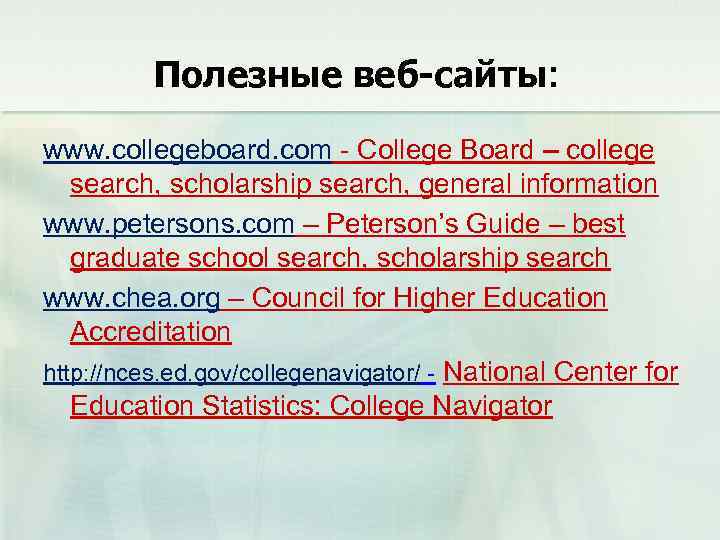 Полезные веб-сайты:

www.collegeboard.com - College Board – college search, scholarship search, general information

www.petersons.com – Peterson's Guide – best graduate school search, scholarship search

www.chea.org – Council for Higher Education Accreditation

http://nces.ed.gov/collegenavigator/ - National Center for Education Statistics: College Navigator